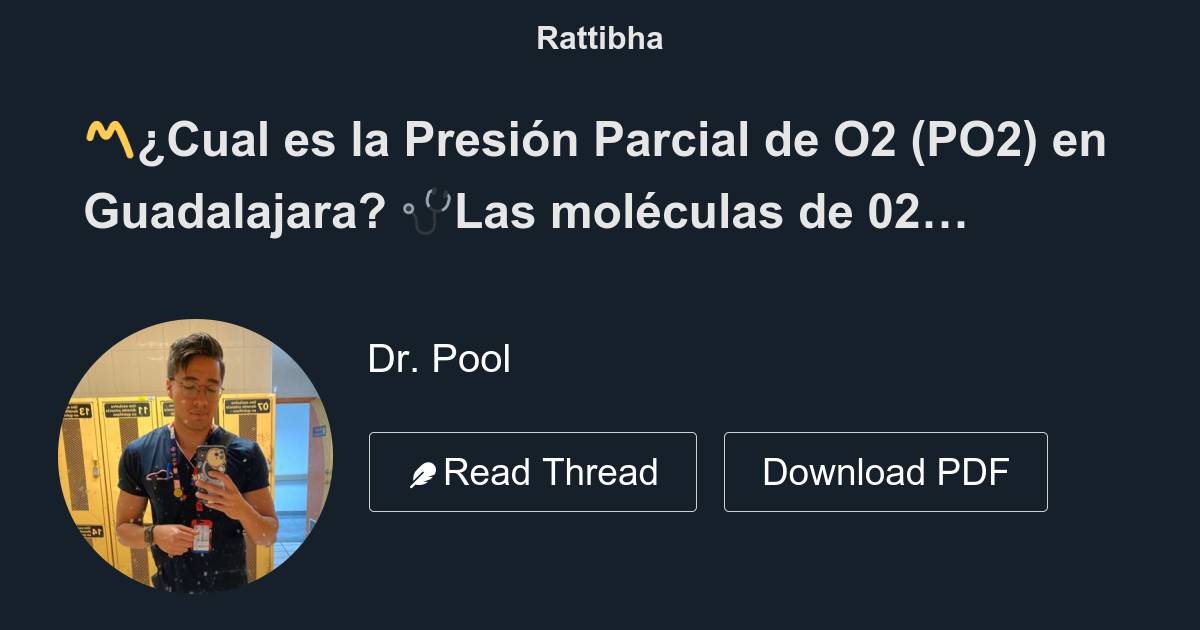 Rattibha

〽️¿Cual es la Presión Parcial de O2 (PO2) en Guadalajara? 🩺Las moléculas de 02…

Dr. Pool

Read Thread

Download PDF